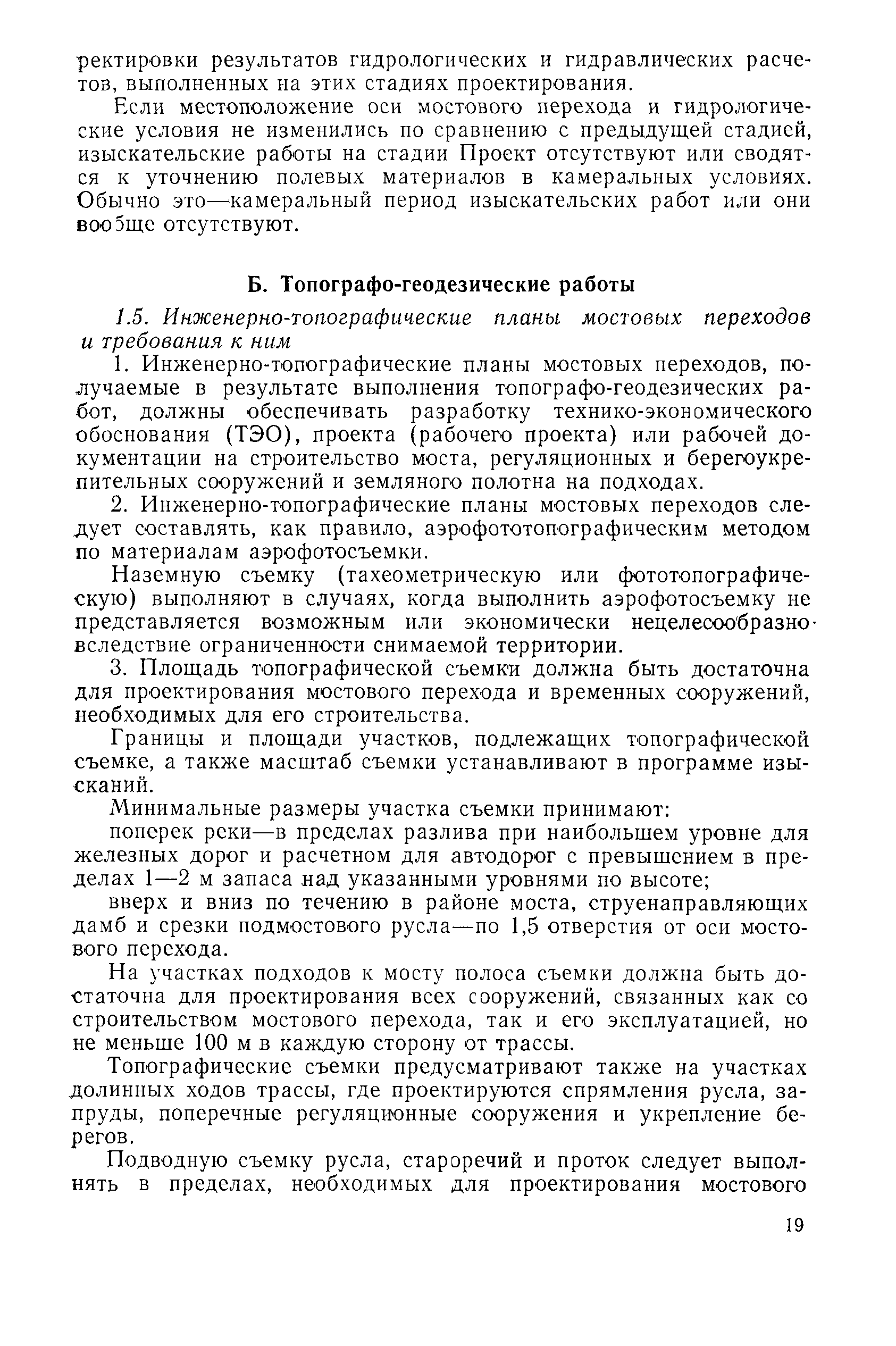 ректировки результатов гидрологических и гидравлических расчетов, выполненных на этих стадиях проектирования.

Если местоположение оси мостового перехода и гидрологические условия не изменились по сравнению с предыдущей стадией, изыскательские работы на стадии Проект отсутствуют или сводятся к уточнению полевых материалов в камеральных условиях. Обычно это—камеральный период изыскательских работ или они вообще отсутствуют.

Б. Топографо-геодезические работы

1.5. Инженерно-топографические планы мостовых переходов и требования к ним

1. Инженерно-топографические планы мостовых переходов, получаемые в результате выполнения топографо-геодезических работ, должны обеспечивать разработку технико-экономического обоснования (ТЭО), проекта (рабочего проекта) или рабочей документации на строительство моста, регуляционных и берегоукрепительных сооружений и земляного полотна на подходах.

2. Инженерно-топографические планы мостовых переходов следует составлять, как правило, аэрофототопографическим методом по материалам аэрофотосъемки.

Наземную съемку (тахеометрическую или фототопографическую) выполняют в случаях, когда выполнить аэрофотосъемку не представляется возможным или экономически нецелесообразно вследствие ограниченности снимаемой территории.

3. Площадь топографической съемки должна быть достаточна для проектирования мостового перехода и временных сооружений, необходимых для его строительства.

Границы и площади участков, подлежащих топографической съемке, а также масштаб съемки устанавливают в программе изысканий.

Минимальные размеры участка съемки принимают:

поперек реки—в пределах разлива при наибольшем уровне для железных дорог и расчетном для автодорог с превышением в пределах 1—2 м запаса над указанными уровнями по высоте;

вверх и вниз по течению в районе моста, струенаправляющих дамб и срезки подмостового русла—по 1,5 отверстия от оси мостового перехода.

На участках подходов к мосту полоса съемки должна быть достаточна для проектирования всех сооружений, связанных как со строительством мостового перехода, так и его эксплуатацией, но не меньше 100 м в каждую сторону от трассы.

Топографические съемки предусматривают также на участках долинных ходов трассы, где проектируются спрямления русла, запруды, поперечные регуляционные сооружения и укрепление берегов.

Подводную съемку русла, староречий и проток следует выполнять в пределах, необходимых для проектирования мостового

19